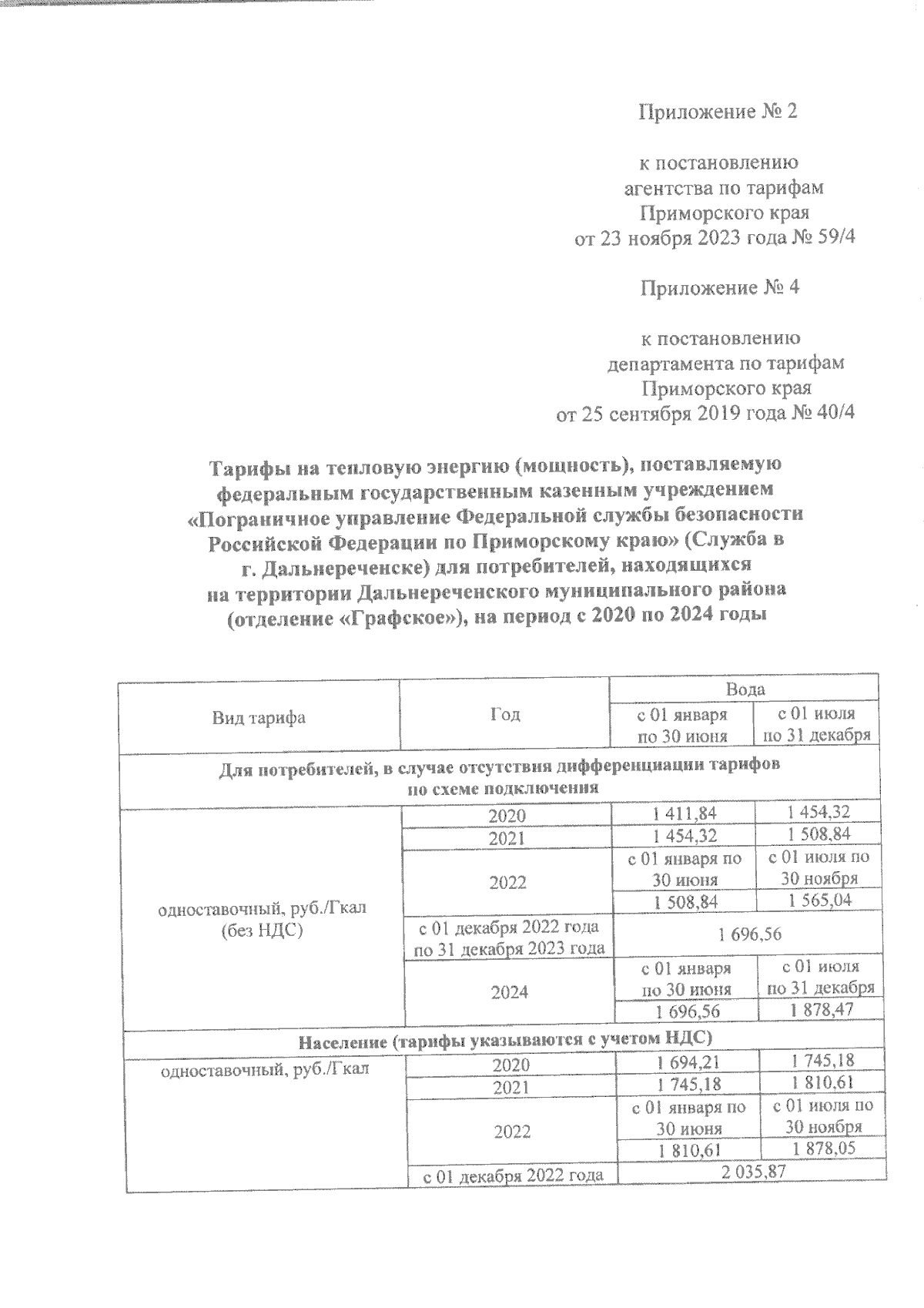 Приложение № 2

к постановлению агентства по тарифам Приморского края от 23 ноября 2023 года № 59/4

Приложение № 4

к постановлению департамента по тарифам Приморского края от 25 сентября 2019 года № 40/4

Тарифы на тепловую энергию (мощность), поставляемую федеральным государственным казенным учреждением «Пограничное управление Федеральной службы безопасности Российской Федерации по Приморскому краю» (Служба в г. Дальнереченске) для потребителей, находящихся на территории Дальнереченского муниципального района (отделение «Графское»), на период с 2020 по 2024 годы

| Вид тарифа | Год | Вода | |
|---|---|---|---|
| | | с 01 января по 30 июня | с 01 июля по 31 декабря |
| Для потребителей, в случае отсутствия дифференциации тарифов по схеме подключения | | | |
| одноставочный, руб./Гкал (без НДС) | 2020 | 1 411,84 | 1 454,32 |
| | 2021 | 1 454,32 | 1 508,84 |
| | 2022 | с 01 января по 30 июня | с 01 июля по 30 ноября |
| | | 1 508,84 | 1 565,04 |
| | с 01 декабря 2022 года по 31 декабря 2023 года | 1 696,56 | |
| | 2024 | с 01 января по 30 июня | с 01 июля по 31 декабря |
| | | 1 696,56 | 1 878,47 |
| Население (тарифы указываются с учетом НДС) | | | |
| одноставочный, руб./Гкал | 2020 | 1 694,21 | 1 745,18 |
| | 2021 | 1 745,18 | 1 810,61 |
| | 2022 | с 01 января по 30 июня | с 01 июля по 30 ноября |
| | | 1 810,61 | 1 878,05 |
| | с 01 декабря 2022 года | 2 035,87 | |